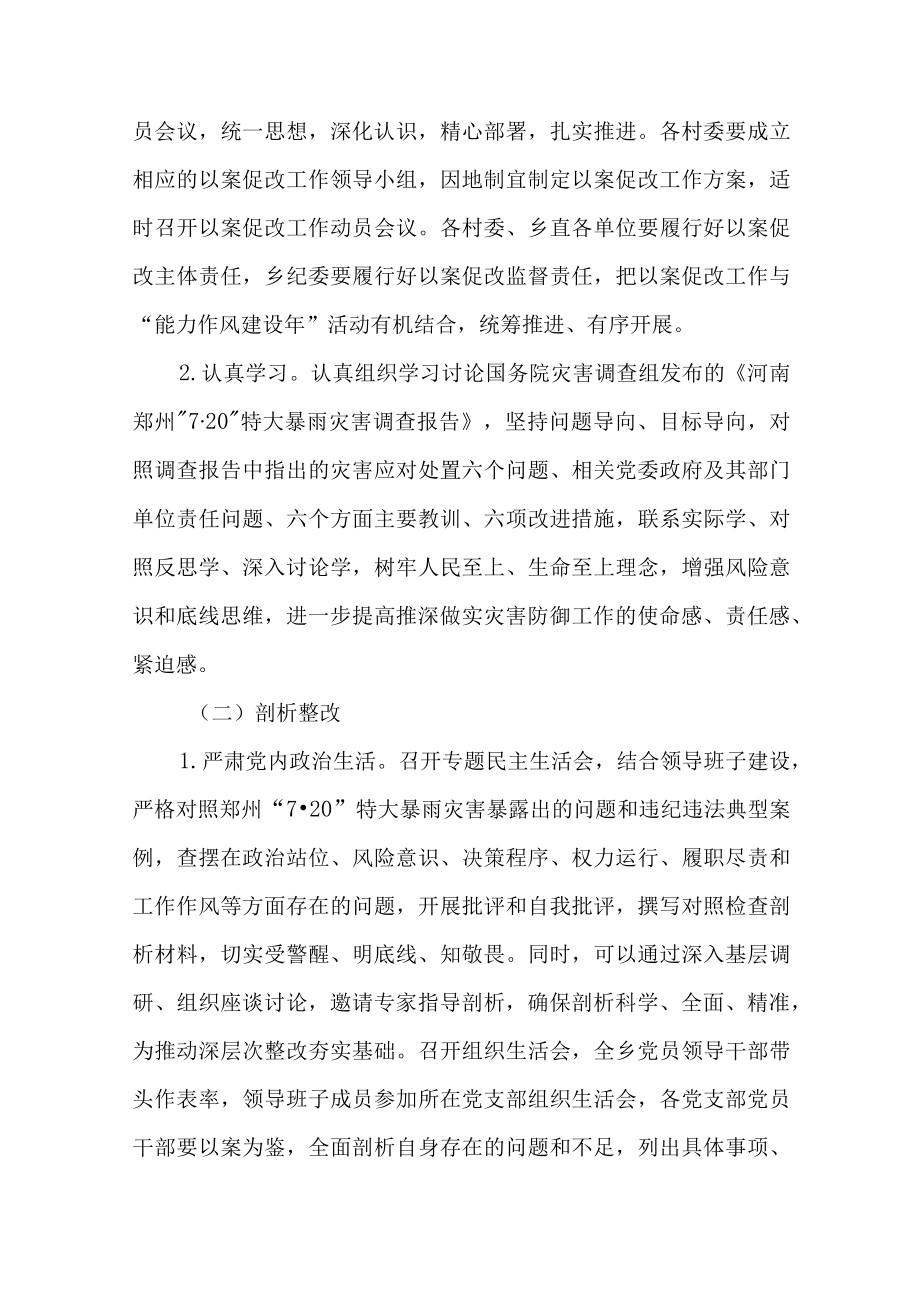 员会议，统一思想，深化认识，精心部署，扎实推进。各村委要成立相应的以案促改工作领导小组，因地制宜制定以案促改工作方案，适时召开以案促改工作动员会议。各村委、乡直各单位要履行好以案促改主体责任，乡纪委要履行好以案促改监督责任，把以案促改工作与“能力作风建设年”活动有机结合，统筹推进、有序开展。

2.认真学习。认真组织学习讨论国务院灾害调查组发布的《河南郑州"7·20"特大暴雨灾害调查报告》，坚持问题导向、目标导向，对照调查报告中指出的灾害应对处置六个问题、相关党委政府及其部门单位责任问题、六个方面主要教训、六项改进措施，联系实际学、对照反思学、深入讨论学，树牢人民至上、生命至上理念，增强风险意识和底线思维，进一步提高推深做实灾害防御工作的使命感、责任感、紧迫感。

（二）剖析整改

1.严肃党内政治生活。召开专题民主生活会，结合领导班子建设，严格对照郑州“7•20”特大暴雨灾害暴露出的问题和违纪违法典型案例，查摆在政治站位、风险意识、决策程序、权力运行、履职尽责和工作作风等方面存在的问题，开展批评和自我批评，撰写对照检查剖析材料，切实受警醒、明底线、知敬畏。同时，可以通过深入基层调研、组织座谈讨论，邀请专家指导剖析，确保剖析科学、全面、精准，为推动深层次整改夯实基础。召开组织生活会，全乡党员领导干部带头作表率，领导班子成员参加所在党支部组织生活会，各党支部党员干部要以案为鉴，全面剖析自身存在的问题和不足，列出具体事项、